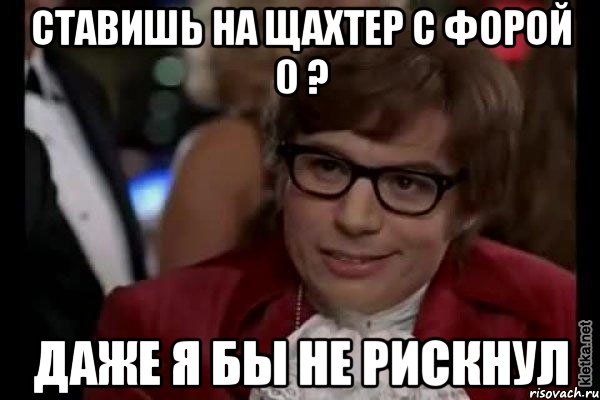 СТАВИШЬ НА ЩАХТЕР С ФОРОЙ 0 ?

ДАЖЕ Я БЫ НЕ РИСКНУЛ

kletka.net
risovach.ru